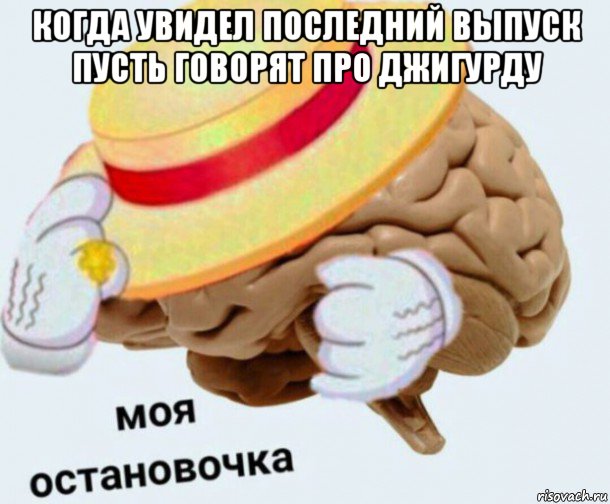 КОГДА УВИДЕЛ ПОСЛЕДНИЙ ВЫПУСК ПУСТЬ ГОВОРЯТ ПРО ДЖИГУРДУ

моя
остановочка

risovach.ru